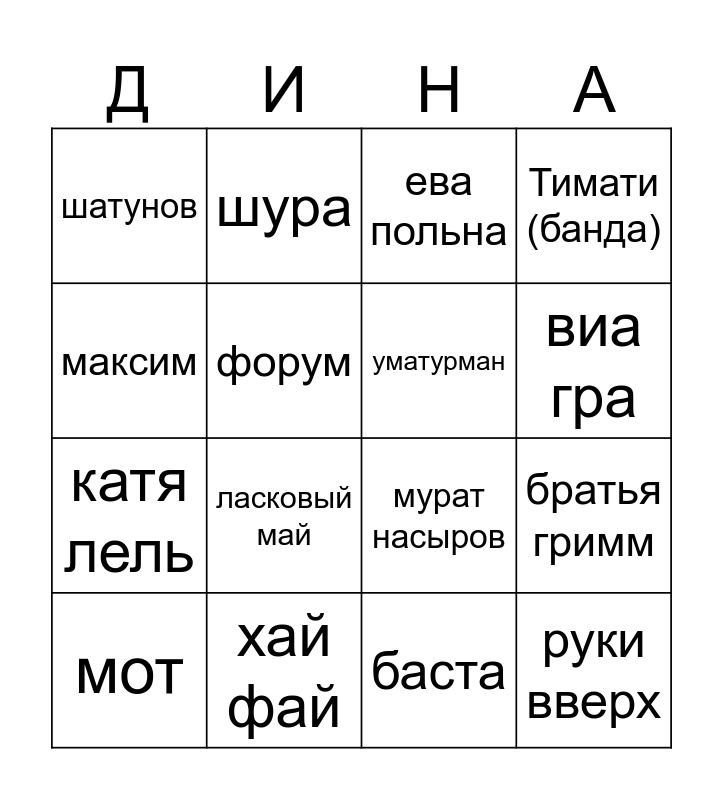 | Д | И | Н | А |
|---|---|---|---|
| шатунов | шура | ева польна | Тимати (банда) |
| максим | форум | уматурман | виа гра |
| катя лель | ласковый май | мурат насыров | братья гримм |
| мот | хай фай | баста | руки вверх |